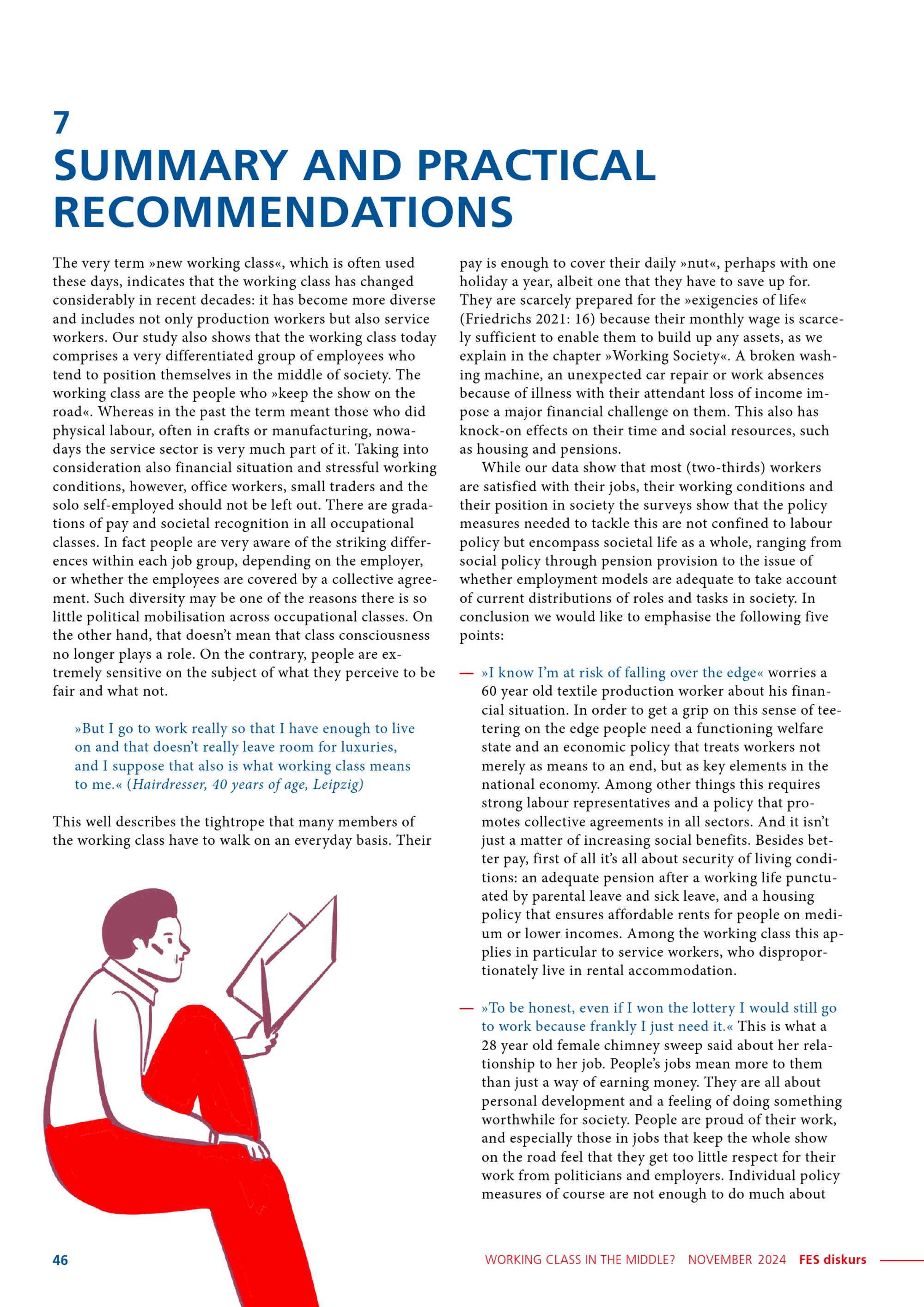 7
SUMMARY AND PRACTICAL RECOMMENDATIONS

The very term »new working class«, which is often used these days, indicates that the working class has changed considerably in recent decades: it has become more diverse and includes not only production workers but also service workers. Our study also shows that the working class today comprises a very differentiated group of employees who tend to position themselves in the middle of society. The working class are the people who »keep the show on the road«. Whereas in the past the term meant those who did physical labour, often in crafts or manufacturing, nowadays the service sector is very much part of it. Taking into consideration also financial situation and stressful working conditions, however, office workers, small traders and the solo self-employed should not be left out. There are gradations of pay and societal recognition in all occupational classes. In fact people are very aware of the striking differences within each job group, depending on the employer, or whether the employees are covered by a collective agreement. Such diversity may be one of the reasons there is so little political mobilisation across occupational classes. On the other hand, that doesn't mean that class consciousness no longer plays a role. On the contrary, people are extremely sensitive on the subject of what they perceive to be fair and what not.

»But I go to work really so that I have enough to live on and that doesn't really leave room for luxuries, and I suppose that also is what working class means to me.« (Hairdresser, 40 years of age, Leipzig)

This well describes the tightrope that many members of the working class have to walk on an everyday basis. Their pay is enough to cover their daily »nut«, perhaps with one holiday a year, albeit one that they have to save up for. They are scarcely prepared for the »exigencies of life« (Friedrichs 2021: 16) because their monthly wage is scarcely sufficient to enable them to build up any assets, as we explain in the chapter »Working Society«. A broken washing machine, an unexpected car repair or work absences because of illness with their attendant loss of income impose a major financial challenge on them. This also has knock-on effects on their time and social resources, such as housing and pensions.

While our data show that most (two-thirds) workers are satisfied with their jobs, their working conditions and their position in society the surveys show that the policy measures needed to tackle this are not confined to labour policy but encompass societal life as a whole, ranging from social policy through pension provision to the issue of whether employment models are adequate to take account of current distributions of roles and tasks in society. In conclusion we would like to emphasise the following five points:

— »I know I'm at risk of falling over the edge« worries a 60 year old textile production worker about his financial situation. In order to get a grip on this sense of teetering on the edge people need a functioning welfare state and an economic policy that treats workers not merely as means to an end, but as key elements in the national economy. Among other things this requires strong labour representatives and a policy that promotes collective agreements in all sectors. And it isn't just a matter of increasing social benefits. Besides better pay, first of all it's all about security of living conditions: an adequate pension after a working life punctuated by parental leave and sick leave, and a housing policy that ensures affordable rents for people on medium or lower incomes. Among the working class this applies in particular to service workers, who disproportionately live in rental accommodation.

— »To be honest, even if I won the lottery I would still go to work because frankly I just need it.« This is what a 28 year old female chimney sweep said about her relationship to her job. People's jobs mean more to them than just a way of earning money. They are all about personal development and a feeling of doing something worthwhile for society. People are proud of their work, and especially those in jobs that keep the whole show on the road feel that they get too little respect for their work from politicians and employers. Individual policy measures of course are not enough to do much about

46

WORKING CLASS IN THE MIDDLE? NOVEMBER 2024 FES diskurs